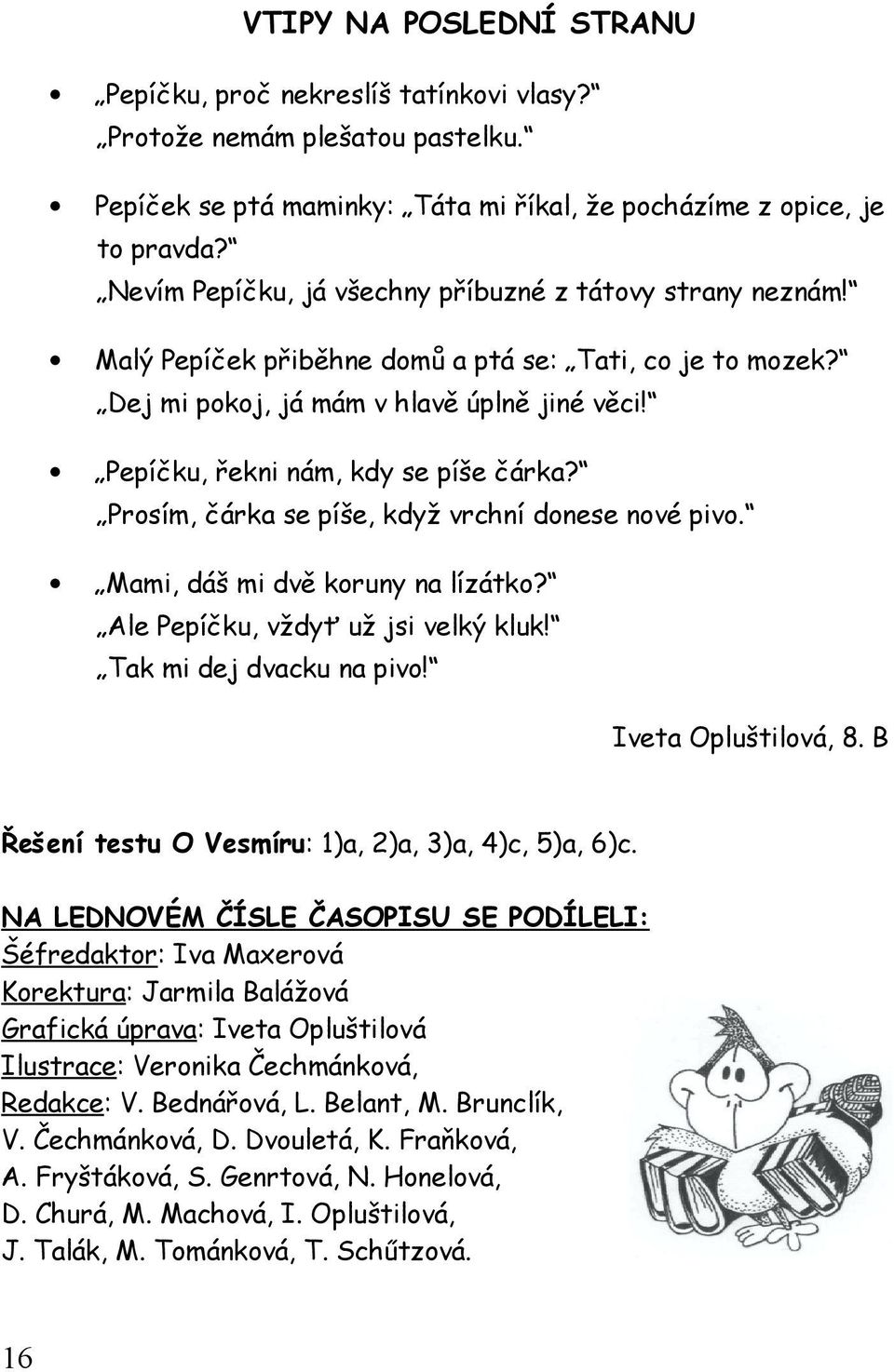 VTIPY NA POSLEDNÍ STRANU

• „Pepíčku, proč nekreslíš tatínkovi vlasy?“
„Protože nemám plešatou pastelku.“

• Pepíček se ptá maminky: „Táta mi říkal, že pocházíme z opice, je to pravda?“
„Nevím Pepíčku, já všechny příbuzné z tátovy strany neznám!“

• Malý Pepíček přiběhne domů a ptá se: „Tati, co je to mozek?“
„Dej mi pokoj, já mám v hlavě úplně jiné věci!“

• „Pepíčku, řekni nám, kdy se píše čárka?“
„Prosím, čárka se píše, když vrchní donese nové pivo.“

• „Mami, dáš mi dvě koruny na lízátko?“
„Ale Pepíčku, vždyť už jsi velký kluk!“
„Tak mi dej dvacku na pivo!“

Iveta Opluštilová, 8. B

Řešení testu O Vesmíru: 1)a, 2)a, 3)a, 4)c, 5)a, 6)c.

NA LEDNOVÉM ČÍSLE ČASOPISU SE PODÍLELI:
Šéfredaktor: Iva Maxerová
Korektura: Jarmila Balážová
Grafická úprava: Iveta Opluštilová
Ilustrace: Veronika Čechmánková,
Redakce: V. Bednářová, L. Belant, M. Brunclík, V. Čechmánková, D. Dvouletá, K. Fraňková, A. Fryštáková, S. Genrtová, N. Honelová, D. Churá, M. Machová, I. Opluštilová, J. Talák, M. Tománková, T. Schűtzová.

16